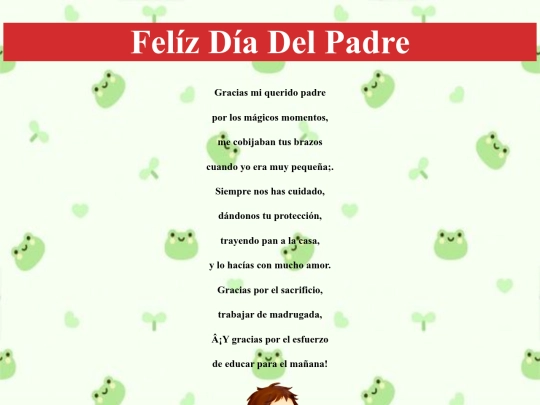 Felíz Día Del Padre

Gracias mi querido padre
por los mágicos momentos,
me cobijaban tus brazos
cuando yo era muy pequeña;.
Siempre nos has cuidado,
dándonos tu protección,
trayendo pan a la casa,
y lo hacías con mucho amor.
Gracias por el sacrificio,
trabajar de madrugada,
Â¡Y gracias por el esfuerzo
de educar para el mañana!